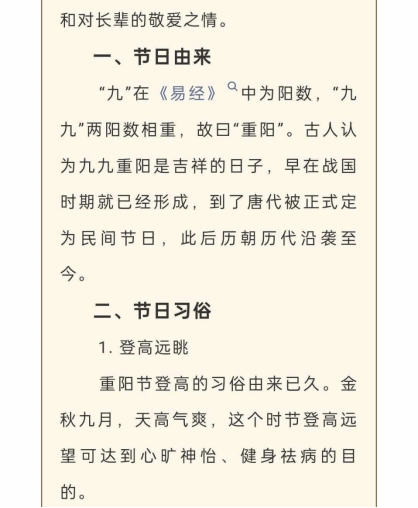 和对长辈的敬爱之情。

一、节日由来

“九”在《易经》中为阳数，“九九”两阳数相重，故曰“重阳”。古人认为九九重阳是吉祥的日子，早在战国时期就已经形成，到了唐代被正式定为民间节日，此后历朝历代沿袭至今。

二、节日习俗

1. 登高远眺

重阳节登高的习俗由来已久。金秋九月，天高气爽，这个时节登高远望可达到心旷神怡、健身祛病的目的。